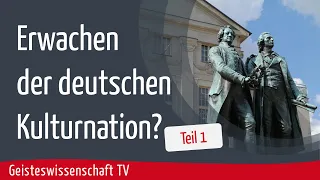 Erwachen der deutschen Kulturnation?

Teil 1

Geisteswissenschaft TV